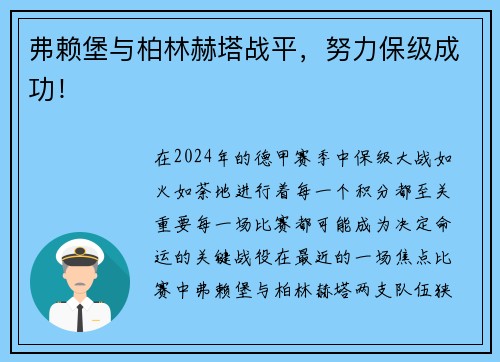 弗赖堡与柏林赫塔战平，努力保级成功！

在2024年的德甲赛季中保级大战如火如荼地进行着每一个积分都至关重要每一场比赛都可能成为决定命运的关键战役在最近的一场焦点比赛中弗赖堡与柏林赫塔两支队伍狭